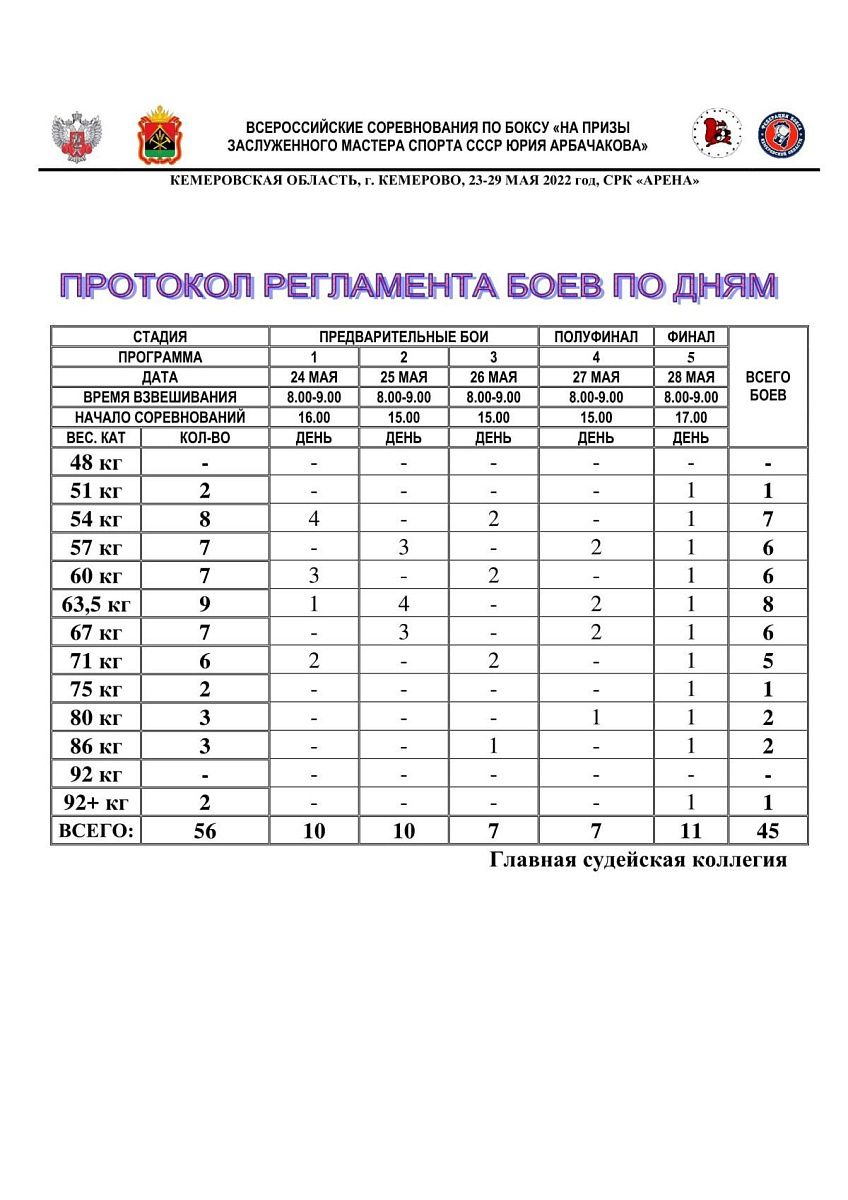 ВСЕРОССИЙСКИЕ СОРЕВНОВАНИЯ ПО БОКСУ «НА ПРИЗЫ ЗАСЛУЖЕННОГО МАСТЕРА СПОРТА СССР ЮРИЯ АРБАЧАКОВА»

КЕМЕРОВСКАЯ ОБЛАСТЬ, г. КЕМЕРОВО, 23-29 МАЯ 2022 год, СРК «АРЕНА»

ПРОТОКОЛ РЕГЛАМЕНТА БОЕВ ПО ДНЯМ

| СТАДИЯ | | ПРЕДВАРИТЕЛЬНЫЕ БОИ | | | ПОЛУФИНАЛ | ФИНАЛ | ВСЕГО БОЕВ |
|---|---|---|---|---|---|---|---|
| ПРОГРАММА | | 1 | 2 | 3 | 4 | 5 | |
| ДАТА | | 24 МАЯ | 25 МАЯ | 26 МАЯ | 27 МАЯ | 28 МАЯ | |
| ВРЕМЯ ВЗВЕШИВАНИЯ | | 8.00-9.00 | 8.00-9.00 | 8.00-9.00 | 8.00-9.00 | 8.00-9.00 | |
| НАЧАЛО СОРЕВНОВАНИЙ | | 16.00 | 15.00 | 15.00 | 15.00 | 17.00 | |
| ВЕС. КАТ | КОЛ-ВО | ДЕНЬ | ДЕНЬ | ДЕНЬ | ДЕНЬ | ДЕНЬ | |
| 48 кг | - | - | - | - | - | - | - |
| 51 кг | 2 | - | - | - | - | 1 | 1 |
| 54 кг | 8 | 4 | - | 2 | - | 1 | 7 |
| 57 кг | 7 | - | 3 | - | 2 | 1 | 6 |
| 60 кг | 7 | 3 | - | 2 | - | 1 | 6 |
| 63,5 кг | 9 | 1 | 4 | - | 2 | 1 | 8 |
| 67 кг | 7 | - | 3 | - | 2 | 1 | 6 |
| 71 кг | 6 | 2 | - | 2 | - | 1 | 5 |
| 75 кг | 2 | - | - | - | - | 1 | 1 |
| 80 кг | 3 | - | - | - | 1 | 1 | 2 |
| 86 кг | 3 | - | - | 1 | - | 1 | 2 |
| 92 кг | - | - | - | - | - | - | - |
| 92+ кг | 2 | - | - | - | - | 1 | 1 |
| ВСЕГО: | 56 | 10 | 10 | 7 | 7 | 11 | 45 |

Главная судейская коллегия